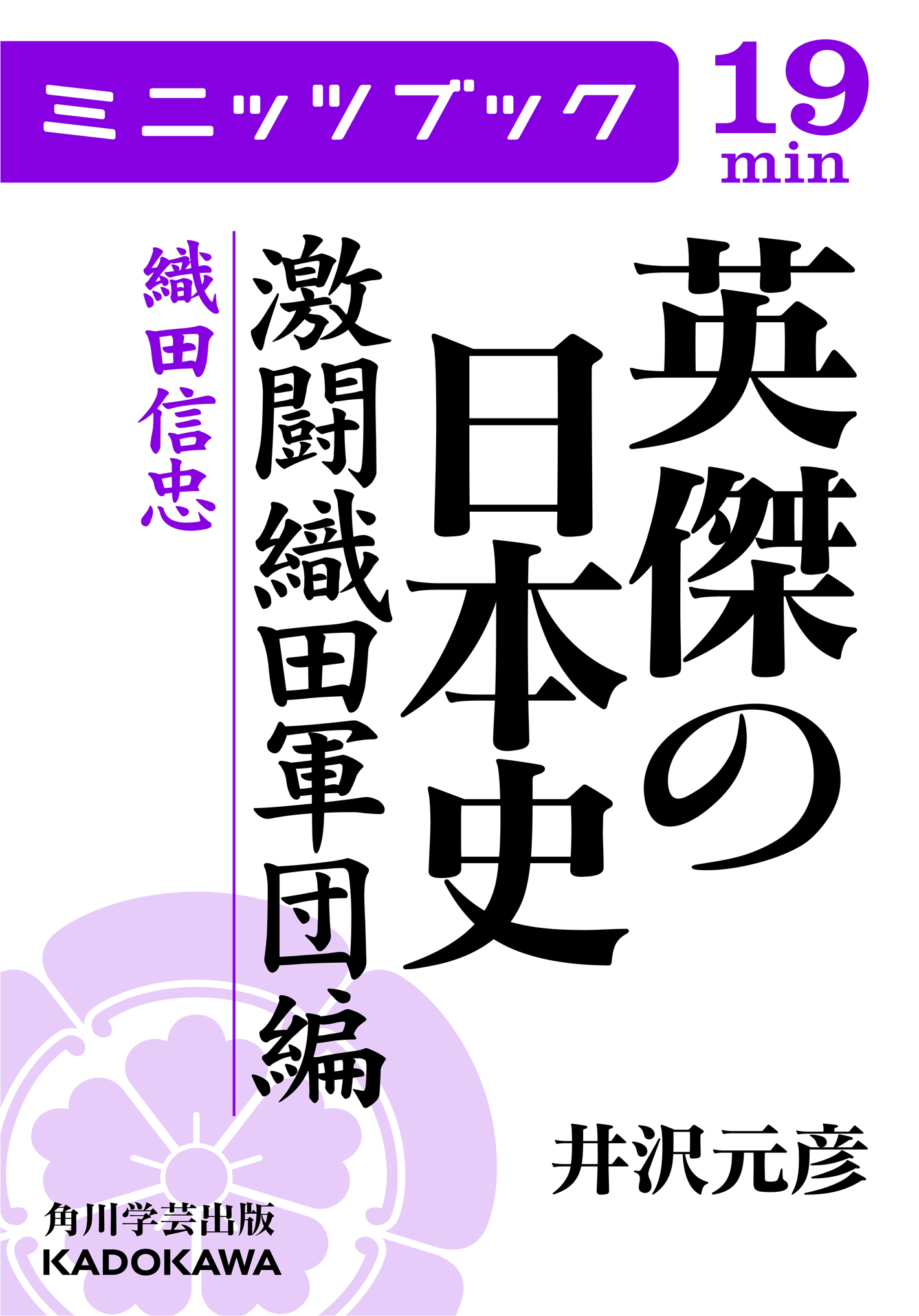 ミニッツブック

19 min

英傑の日本史

激闘織田軍団編

織田信忠

井沢元彦

角川学芸出版

KADOKAWA